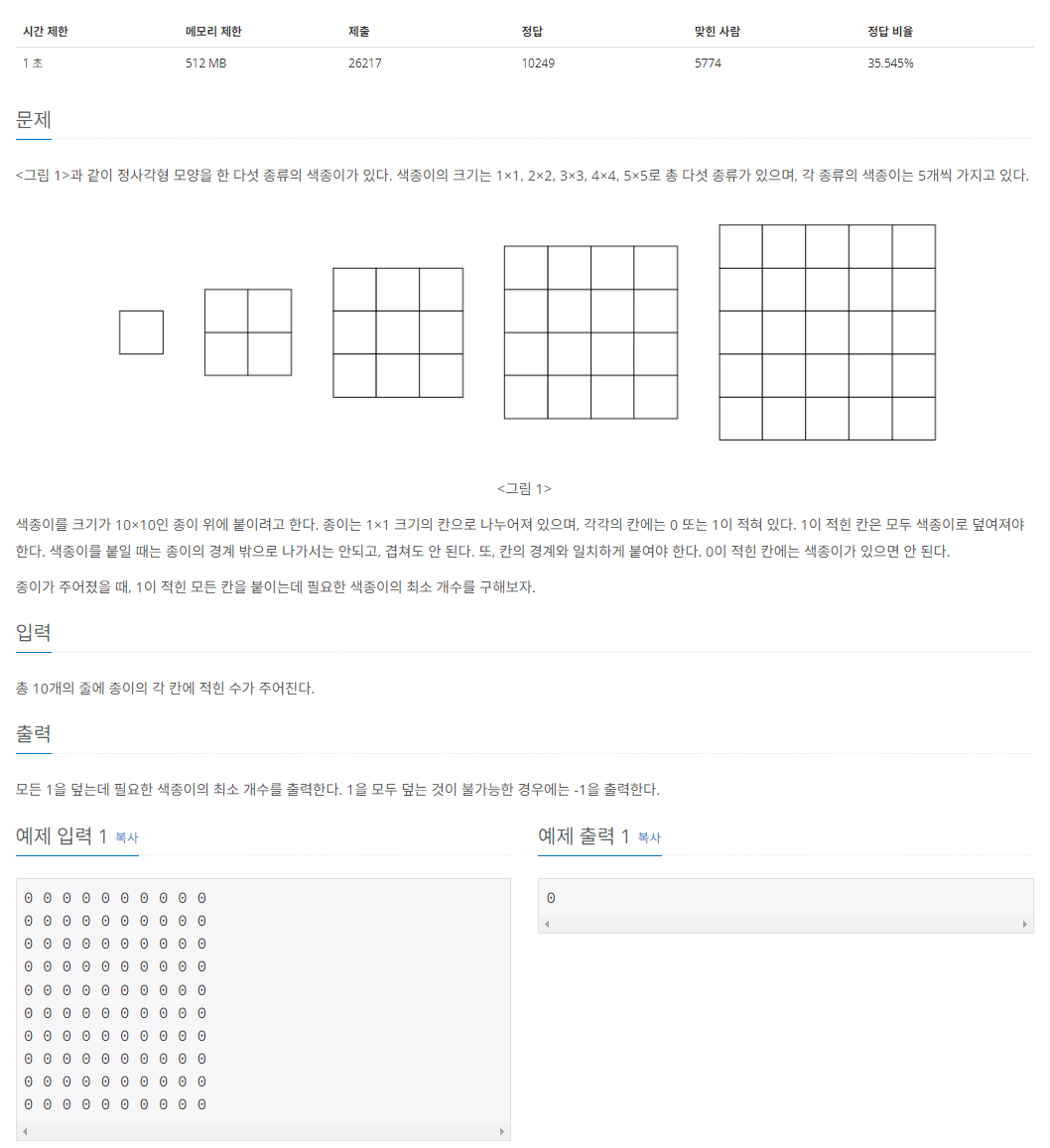 | 시간 제한 | 메모리 제한 | 제출 | 정답 | 맞힌 사람 | 정답 비율 |
|---|---|---|---|---|---|
| 1 초 | 512 MB | 26217 | 10249 | 5774 | 35.545% |

문제

<그림 1>과 같이 정사각형 모양을 한 다섯 종류의 색종이가 있다. 색종이의 크기는 1×1, 2×2, 3×3, 4×4, 5×5로 총 다섯 종류가 있으며, 각 종류의 색종이는 5개씩 가지고 있다.

<그림 1>

색종이를 크기가 10×10인 종이 위에 붙이려고 한다. 종이는 1×1 크기의 칸으로 나누어져 있으며, 각각의 칸에는 0 또는 1이 적혀 있다. 1이 적힌 칸은 모두 색종이로 덮여져야 한다. 색종이를 붙일 때는 종이의 경계 밖으로 나가서는 안되고, 겹쳐도 안 된다. 또, 칸의 경계와 일치하게 붙여야 한다. 0이 적힌 칸에는 색종이가 있으면 안 된다.

종이가 주어졌을 때, 1이 적힌 모든 칸을 붙이는데 필요한 색종이의 최소 개수를 구해보자.

입력

총 10개의 줄에 종이의 각 칸에 적힌 수가 주어진다.

출력

모든 1을 덮는데 필요한 색종이의 최소 개수를 출력한다. 1을 모두 덮는 것이 불가능한 경우에는 -1을 출력한다.

예제 입력 1 복사

0 0 0 0 0 0 0 0 0 0
0 0 0 0 0 0 0 0 0 0
0 0 0 0 0 0 0 0 0 0
0 0 0 0 0 0 0 0 0 0
0 0 0 0 0 0 0 0 0 0
0 0 0 0 0 0 0 0 0 0
0 0 0 0 0 0 0 0 0 0
0 0 0 0 0 0 0 0 0 0
0 0 0 0 0 0 0 0 0 0
0 0 0 0 0 0 0 0 0 0

예제 출력 1 복사

0